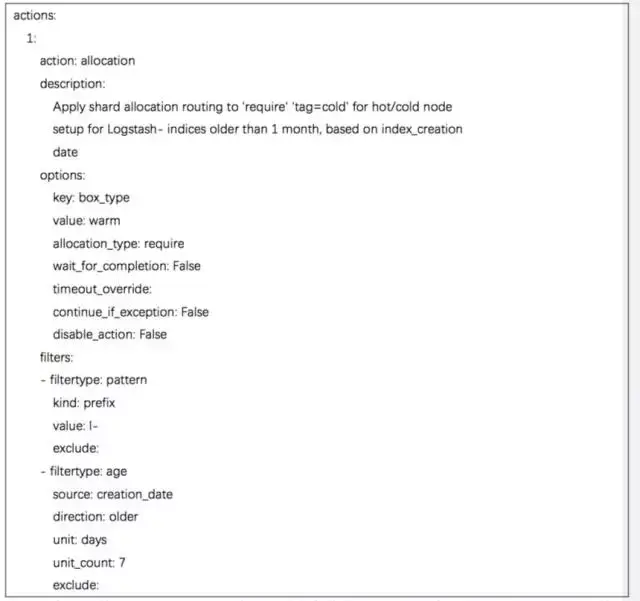 actions:
1:
action: allocation
description:
Apply shard allocation routing to 'require' 'tag=cold' for hot/cold node setup for Logstash- indices older than 1 month, based on index_creation date
options:
key: box_type
value: warm
allocation_type: require
wait_for_completion: False
timeout_override:
continue_if_exception: False
disable_action: False
filters:
- filtertype: pattern
kind: prefix
value: l-
exclude:
- filtertype: age
source: creation_date
direction: older
unit: days
unit_count: 7
exclude: